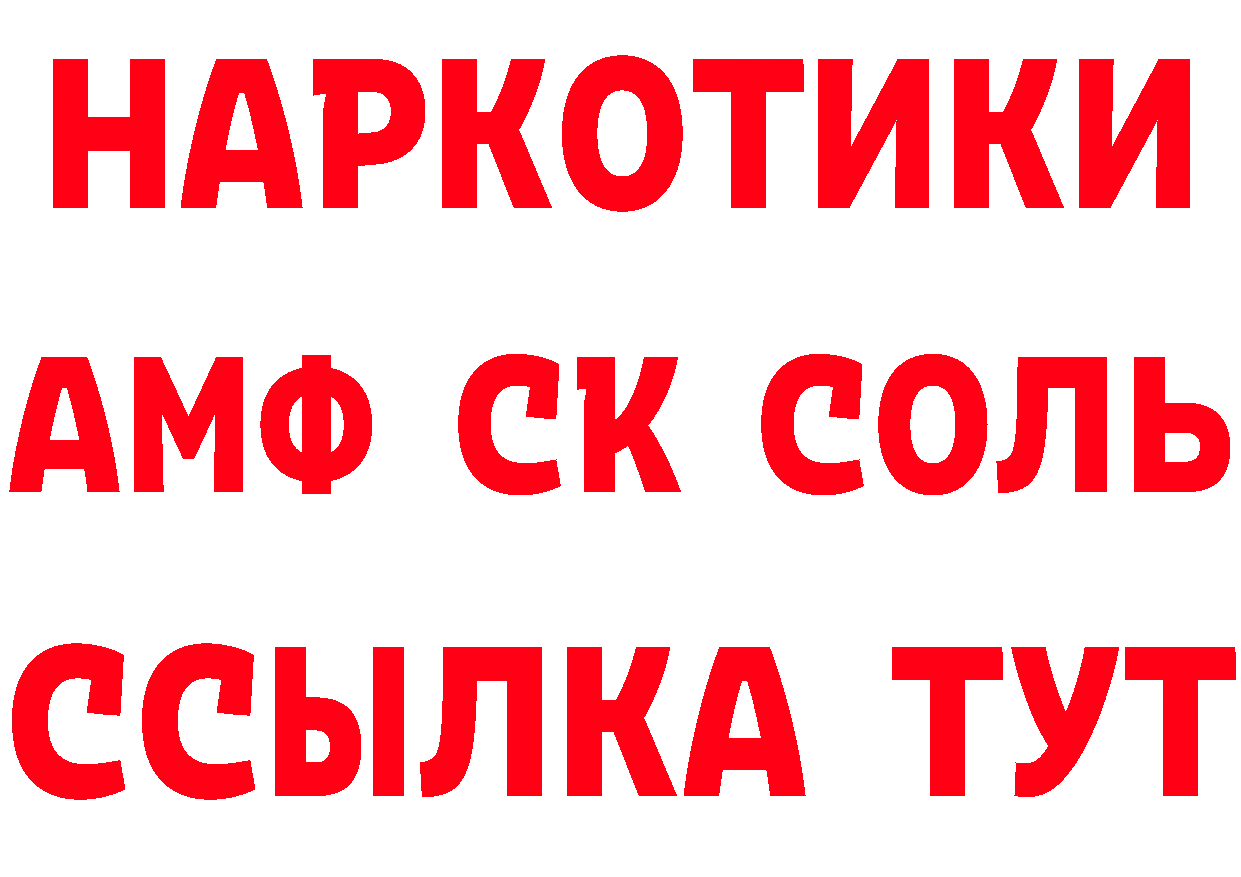 НАРКОТИКИ
АМФ СК СОЛЬ
ССЫЛКА ТУТ